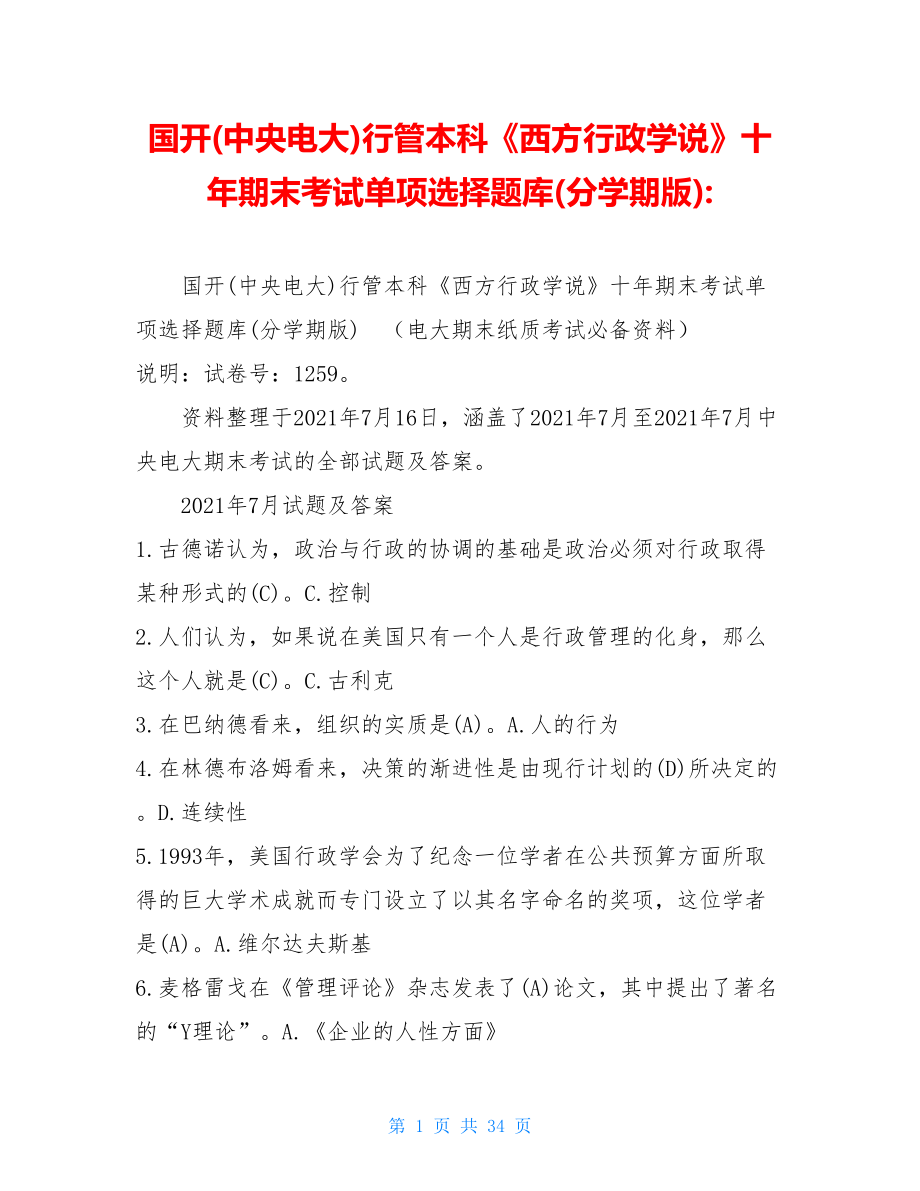 国开(中央电大)行管本科《西方行政学说》十年期末考试单项选择题库(分学期版):

国开(中央电大)行管本科《西方行政学说》十年期末考试单项选择题库(分学期版)　（电大期末纸质考试必备资料）
说明：试卷号：1259。

资料整理于2021年7月16日，涵盖了2021年7月至2021年7月中央电大期末考试的全部试题及答案。

2021年7月试题及答案

1.古德诺认为，政治与行政的协调的基础是政治必须对行政取得某种形式的(C)。C.控制

2.人们认为，如果说在美国只有一个人是行政管理的化身，那么这个人就是(C)。C.古利克

3.在巴纳德看来，组织的实质是(A)。A.人的行为

4.在林德布洛姆看来，决策的渐进性是由现行计划的(D)所决定的。D.连续性

5.1993年，美国行政学会为了纪念一位学者在公共预算方面所取得的巨大学术成就而专门设立了以其名字命名的奖项，这位学者是(A)。A.维尔达夫斯基

6.麦格雷戈在《管理评论》杂志发表了(A)论文，其中提出了著名的“Y理论”。A.《企业的人性方面》

第 1 页 共 34 页